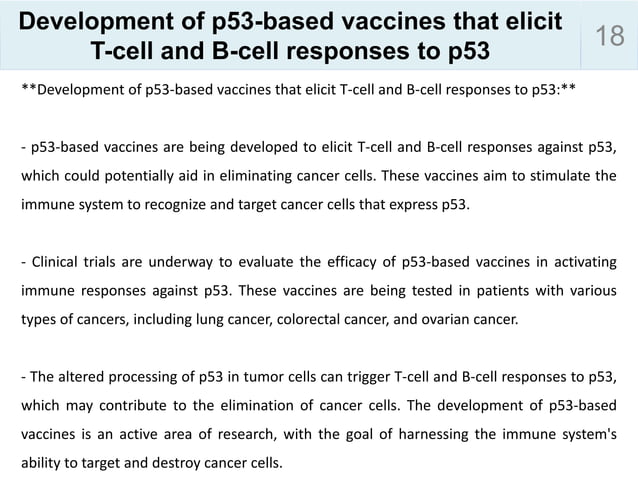 Development of p53-based vaccines that elicit T-cell and B-cell responses to p53

18

**Development of p53-based vaccines that elicit T-cell and B-cell responses to p53:**

- p53-based vaccines are being developed to elicit T-cell and B-cell responses against p53, which could potentially aid in eliminating cancer cells. These vaccines aim to stimulate the immune system to recognize and target cancer cells that express p53.

- Clinical trials are underway to evaluate the efficacy of p53-based vaccines in activating immune responses against p53. These vaccines are being tested in patients with various types of cancers, including lung cancer, colorectal cancer, and ovarian cancer.

- The altered processing of p53 in tumor cells can trigger T-cell and B-cell responses to p53, which may contribute to the elimination of cancer cells. The development of p53-based vaccines is an active area of research, with the goal of harnessing the immune system's ability to target and destroy cancer cells.